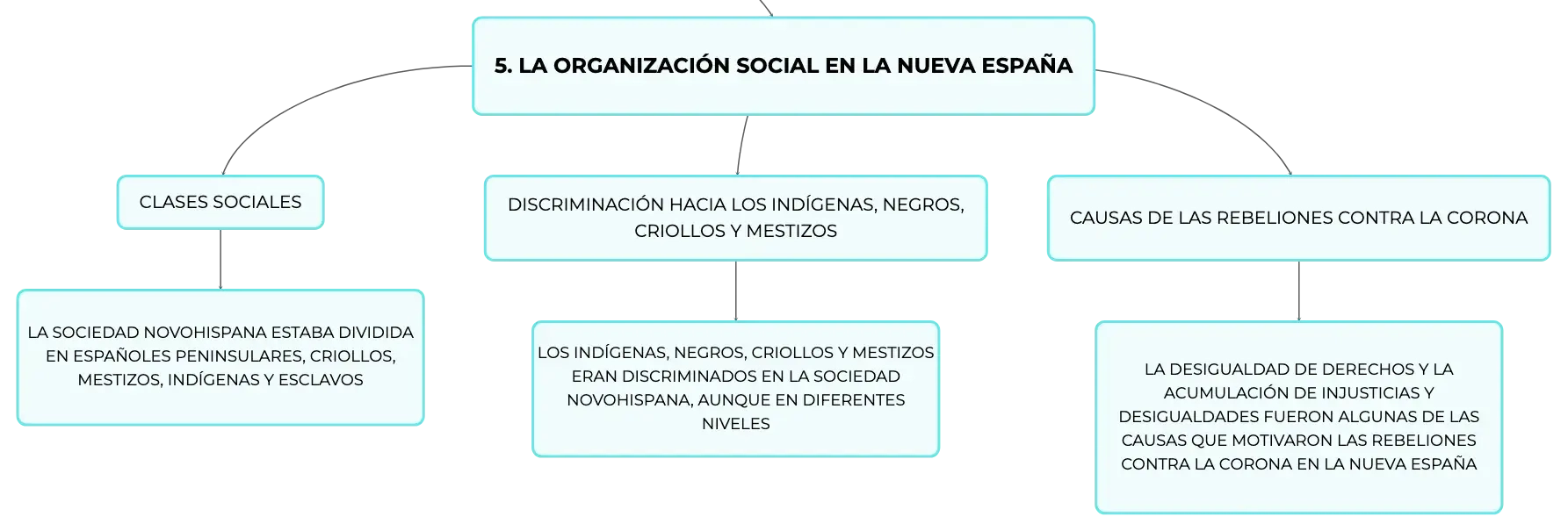 5. LA ORGANIZACIÓN SOCIAL EN LA NUEVA ESPAÑA

CLASES SOCIALES

LA SOCIEDAD NOVOHISPANA ESTABA DIVIDIDA EN ESPAÑOLES PENINSULARES, CRIOLLOS, MESTIZOS, INDÍGENAS Y ESCLAVOS

DISCRIMINACIÓN HACIA LOS INDÍGENAS, NEGROS, CRIOLLOS Y MESTIZOS

LOS INDÍGENAS, NEGROS, CRIOLLOS Y MESTIZOS ERAN DISCRIMINADOS EN LA SOCIEDAD NOVOHISPANA, AUNQUE EN DIFERENTES NIVELES

CAUSAS DE LAS REBELIONES CONTRA LA CORONA

LA DESIGUALDAD DE DERECHOS Y LA ACUMULACIÓN DE INJUSTICIAS Y DESIGUALDADES FUERON ALGUNAS DE LAS CAUSAS QUE MOTIVARON LAS REBELIONES CONTRA LA CORONA EN LA NUEVA ESPAÑA